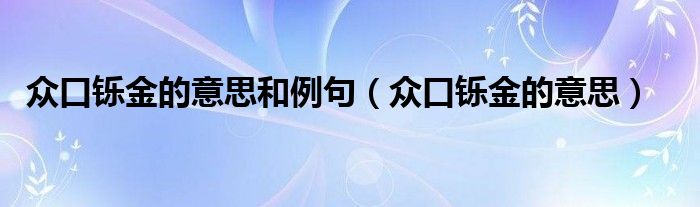 众口铄金的意思和例句（众口铄金的意思）